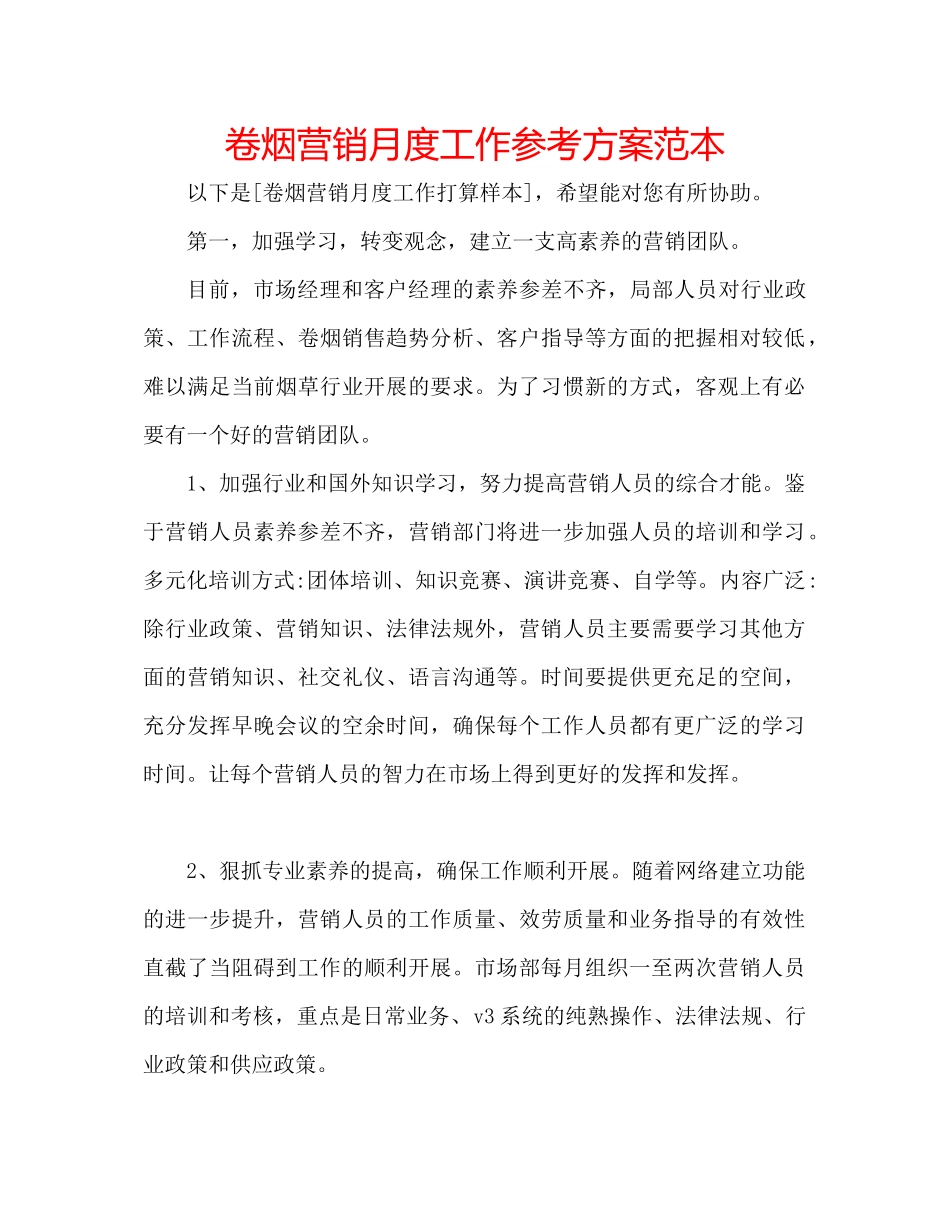 卷烟营销月度工作参考方案范本

以下是[卷烟营销月度工作打算样本]，希望能对您有所协助。

第一，加强学习，转变观念，建立一支高素养的营销团队。

目前，市场经理和客户经理的素养参差不齐，局部人员对行业政策、工作流程、卷烟销售趋势分析、客户指导等方面的把握相对较低，难以满足当前烟草行业开展的要求。为了习惯新的方式，客观上有必要有一个好的营销团队。

1、加强行业和国外知识学习，努力提高营销人员的综合才能。鉴于营销人员素养参差不齐，营销部门将进一步加强人员的培训和学习。多元化培训方式:团体培训、知识竞赛、演讲竞赛、自学等。内容广泛:除行业政策、营销知识、法律法规外，营销人员主要需要学习其他方面的营销知识、社交礼仪、语言沟通等。时间要提供更充足的空间，充分发挥早晚会议的空余时间，确保每个工作人员都有更广泛的学习时间。让每个营销人员的智力在市场上得到更好的发挥和发挥。

2、狠抓专业素养的提高，确保工作顺利开展。随着网络建立功能的进一步提升，营销人员的工作质量、效劳质量和业务指导的有效性直截了当阻碍到工作的顺利开展。市场部每月组织一至两次营销人员的培训和考核，重点是日常业务、v3系统的纯熟操作、法律法规、行业政策和供应政策。